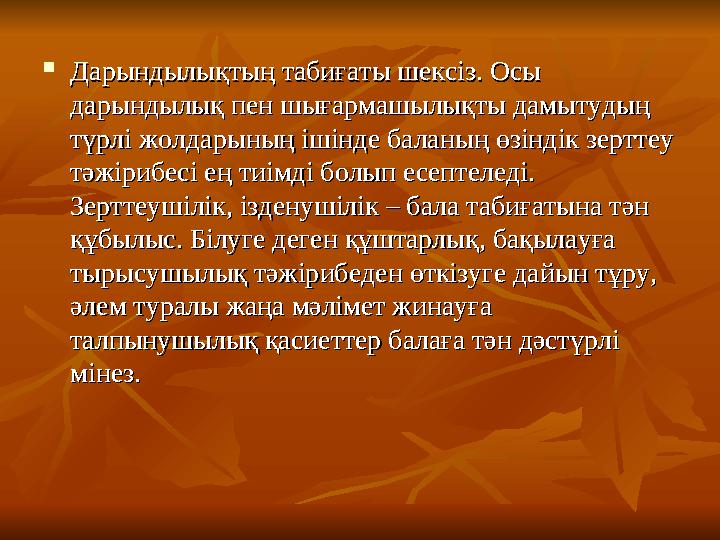 Дарындылықтың табиғаты шексіз. Осы дарындылық пен шығармашылықты дамытудың түрлі жолдарының ішінде баланың өзіндік зерттеу тәжірибесі ең тиімді болып есептеледі. Зерттеушілік, ізденушілік – бала табиғатына тән құбылыс. Білуге деген құштарлық, бақылауға тырысушылық тәжірибеден өткізуге дайын тұру, әлем туралы жаңа мәлімет жинауға талпынушылық қасиеттер балаға тән дәстүрлі мінез.